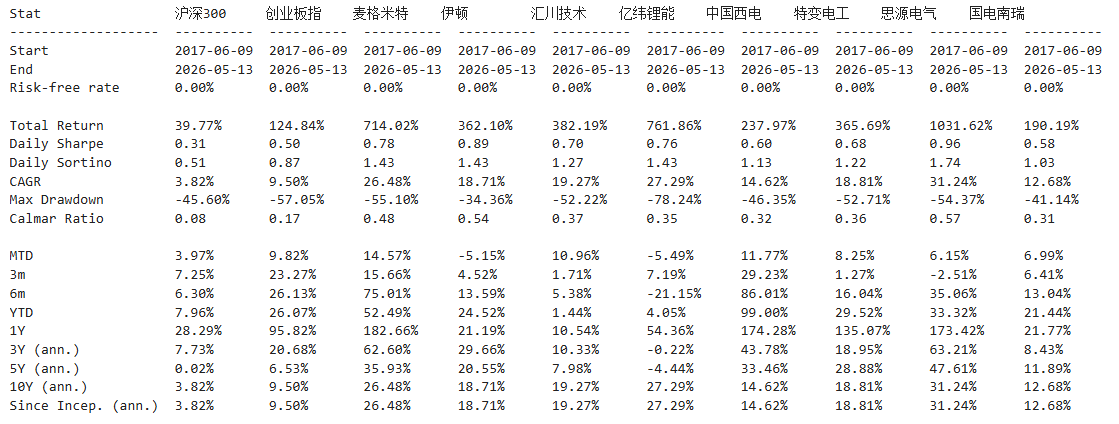 | Stat | 沪深300 | 创业板指 | 麦格米特 | 伊顿 | 汇川技术 | 亿纬锂能 | 中国西电 | 特变电工 | 思源电气 | 国电南瑞 |
|---|---|---|---|---|---|---|---|---|---|---|
| Start | 2017-06-09 | 2017-06-09 | 2017-06-09 | 2017-06-09 | 2017-06-09 | 2017-06-09 | 2017-06-09 | 2017-06-09 | 2017-06-09 | 2017-06-09 |
| End | 2026-05-13 | 2026-05-13 | 2026-05-13 | 2026-05-13 | 2026-05-13 | 2026-05-13 | 2026-05-13 | 2026-05-13 | 2026-05-13 | 2026-05-13 |
| Risk-free rate | 0.00% | 0.00% | 0.00% | 0.00% | 0.00% | 0.00% | 0.00% | 0.00% | 0.00% | 0.00% |
| Total Return | 39.77% | 124.84% | 714.02% | 362.10% | 382.19% | 761.86% | 237.97% | 365.69% | 1031.62% | 190.19% |
| Daily Sharpe | 0.31 | 0.50 | 0.78 | 0.89 | 0.70 | 0.76 | 0.60 | 0.68 | 0.96 | 0.58 |
| Daily Sortino | 0.51 | 0.87 | 1.43 | 1.43 | 1.27 | 1.43 | 1.13 | 1.22 | 1.74 | 1.03 |
| CAGR | 3.82% | 9.50% | 26.48% | 18.71% | 19.27% | 27.29% | 14.62% | 18.81% | 31.24% | 12.68% |
| Max Drawdown | -45.60% | -57.05% | -55.10% | -34.36% | -52.22% | -78.24% | -46.35% | -52.71% | -54.37% | -41.14% |
| Calmar Ratio | 0.08 | 0.17 | 0.48 | 0.54 | 0.37 | 0.35 | 0.32 | 0.36 | 0.57 | 0.31 |
| MTD | 3.97% | 9.82% | 14.57% | -5.15% | 10.96% | -5.49% | 11.77% | 8.25% | 6.15% | 6.99% |
| 3m | 7.25% | 23.27% | 15.66% | 4.52% | 1.71% | 7.19% | 29.23% | 1.27% | -2.51% | 6.41% |
| 6m | 6.30% | 26.13% | 75.01% | 13.59% | 5.38% | -21.15% | 86.01% | 16.04% | 35.06% | 13.04% |
| YTD | 7.96% | 26.07% | 52.49% | 24.52% | 1.44% | 4.05% | 99.00% | 29.52% | 33.32% | 21.44% |
| 1Y | 28.29% | 95.82% | 182.66% | 21.19% | 10.54% | 54.36% | 174.28% | 135.07% | 173.42% | 21.77% |
| 3Y (ann.) | 7.73% | 20.68% | 62.60% | 29.66% | 10.33% | -0.22% | 43.78% | 18.95% | 63.21% | 8.43% |
| 5Y (ann.) | 0.02% | 6.53% | 35.93% | 20.55% | 7.98% | -4.44% | 33.46% | 28.88% | 47.61% | 11.89% |
| 10Y (ann.) | 3.82% | 9.50% | 26.48% | 18.71% | 19.27% | 27.29% | 14.62% | 18.81% | 31.24% | 12.68% |
| Since Incep. (ann.) | 3.82% | 9.50% | 26.48% | 18.71% | 19.27% | 27.29% | 14.62% | 18.81% | 31.24% | 12.68% |